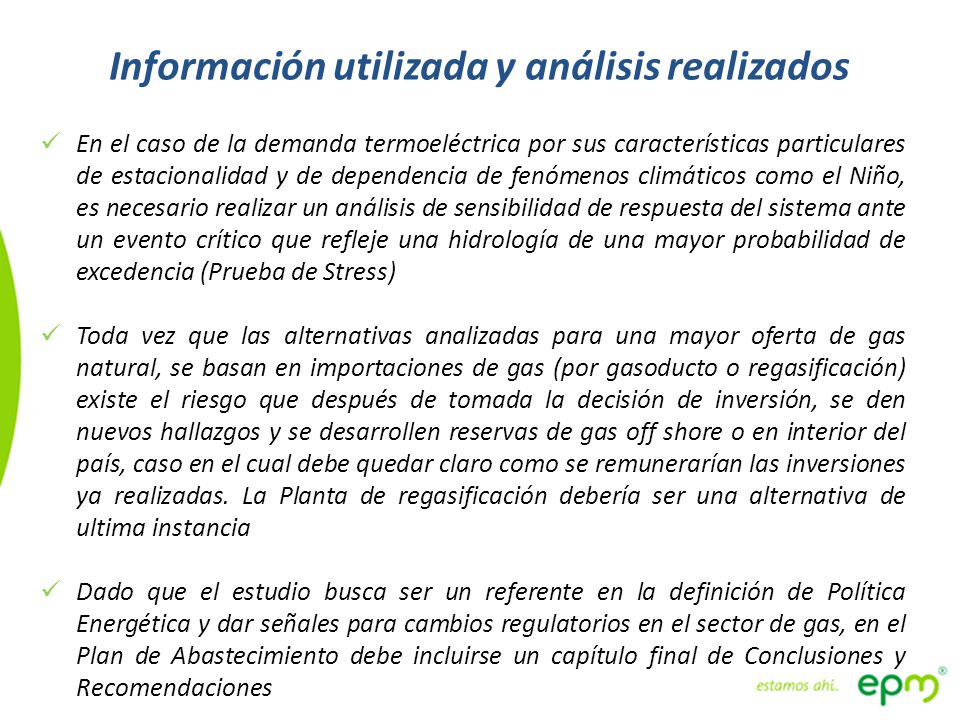 Información utilizada y análisis realizados

✓ En el caso de la demanda termoeléctrica por sus características particulares de estacionalidad y de dependencia de fenómenos climáticos como el Niño, es necesario realizar un análisis de sensibilidad de respuesta del sistema ante un evento crítico que refleje una hidrología de una mayor probabilidad de excedencia (Prueba de Stress)

✓ Toda vez que las alternativas analizadas para una mayor oferta de gas natural, se basan en importaciones de gas (por gasoducto o regasificación) existe el riesgo que después de tomada la decisión de inversión, se den nuevos hallazgos y se desarrollen reservas de gas off shore o en interior del país, caso en el cual debe quedar claro como se remunerarían las inversiones ya realizadas. La Planta de regasificación debería ser una alternativa de ultima instancia

✓ Dado que el estudio busca ser un referente en la definición de Política Energética y dar señales para cambios regulatorios en el sector de gas, en el Plan de Abastecimiento debe incluirse un capítulo final de Conclusiones y Recomendaciones

estamos ahí. epm®